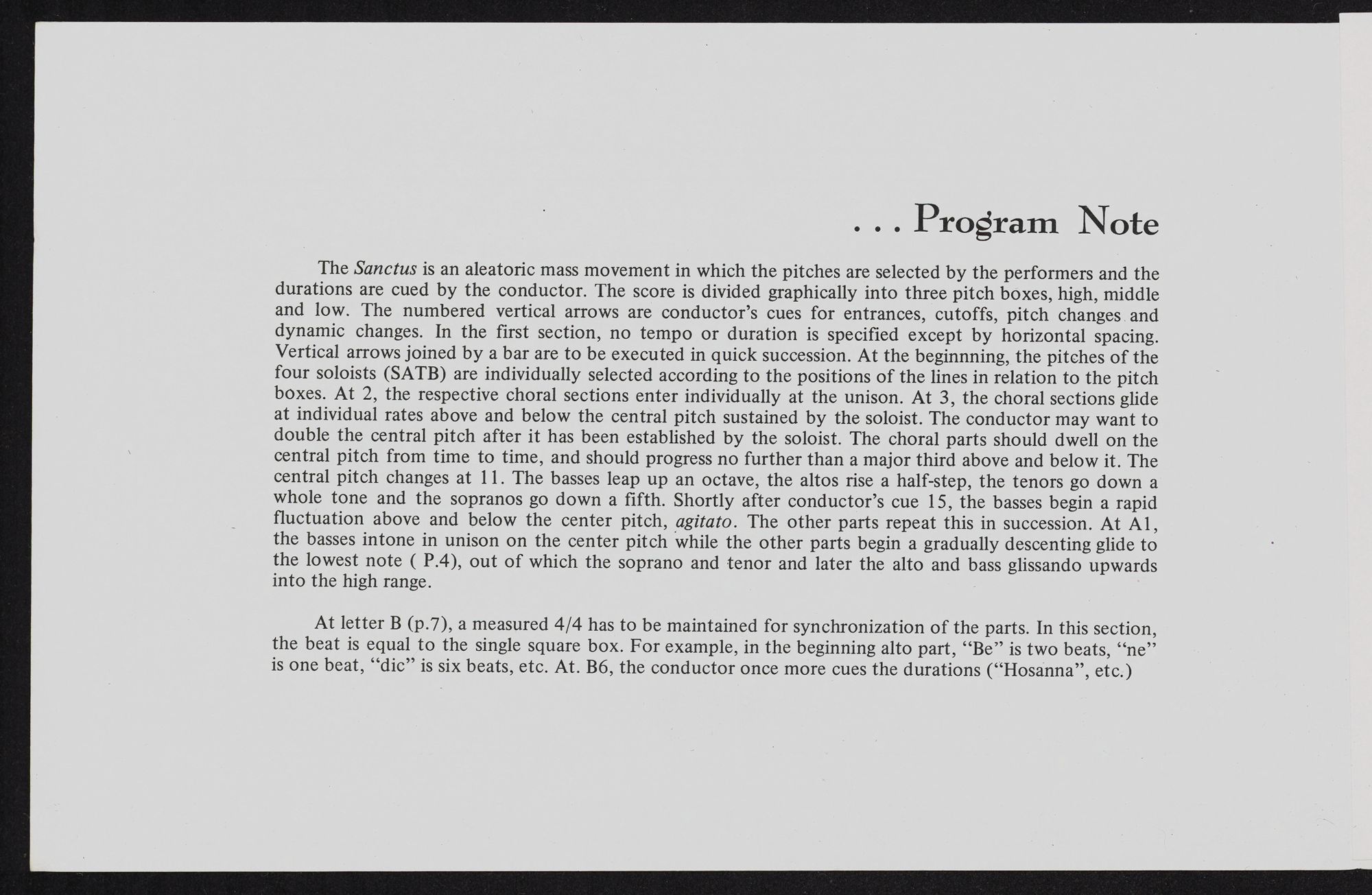 . . . Program Note

The Sanctus is an aleatoric mass movement in which the pitches are selected by the performers and the durations are cued by the conductor. The score is divided graphically into three pitch boxes, high, middle and low. The numbered vertical arrows are conductor's cues for entrances, cutoffs, pitch changes and dynamic changes. In the first section, no tempo or duration is specified except by horizontal spacing. Vertical arrows joined by a bar are to be executed in quick succession. At the beginnning, the pitches of the four soloists (SATB) are individually selected according to the positions of the lines in relation to the pitch boxes. At 2, the respective choral sections enter individually at the unison. At 3, the choral sections glide at individual rates above and below the central pitch sustained by the soloist. The conductor may want to double the central pitch after it has been established by the soloist. The choral parts should dwell on the central pitch from time to time, and should progress no further than a major third above and below it. The central pitch changes at 11. The basses leap up an octave, the altos rise a half-step, the tenors go down a whole tone and the sopranos go down a fifth. Shortly after conductor's cue 15, the basses begin a rapid fluctuation above and below the center pitch, agitato. The other parts repeat this in succession. At A1, the basses intone in unison on the center pitch while the other parts begin a gradually descenting glide to the lowest note ( P.4), out of which the soprano and tenor and later the alto and bass glissando upwards into the high range.

At letter B (p.7), a measured 4/4 has to be maintained for synchronization of the parts. In this section, the beat is equal to the single square box. For example, in the beginning alto part, "Be" is two beats, "ne" is one beat, "dic" is six beats, etc. At. B6, the conductor once more cues the durations ("Hosanna", etc.)